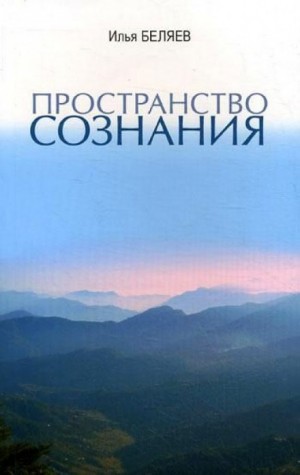 Илья БЕЛЯЕВ

ПРОСТРАНСТВО
СОЗНАНИЯ